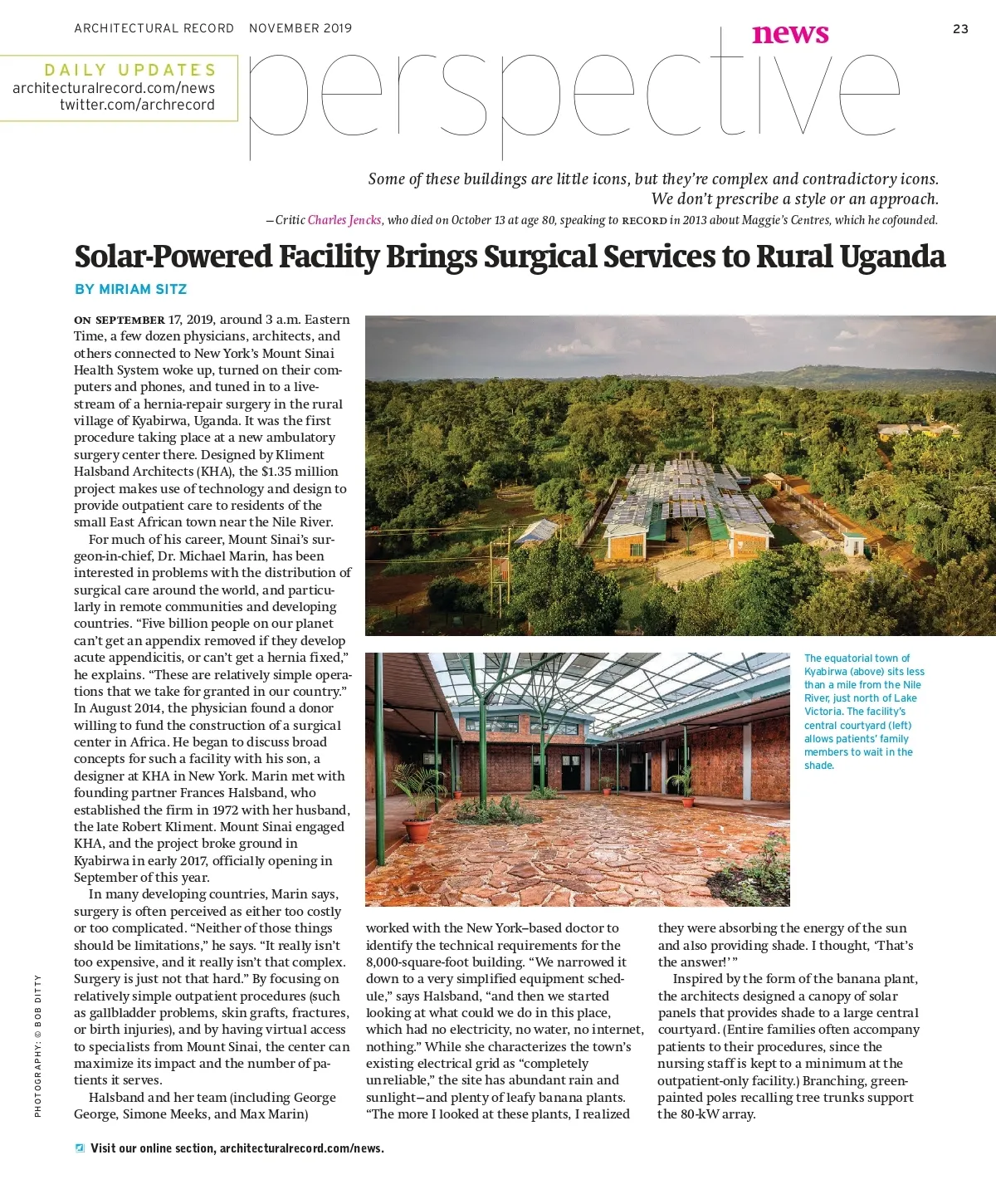 ARCHITECTURAL RECORD NOVEMBER 2019

news

23

DAILY UPDATES
architecturalrecord.com/news
twitter.com/archrecord

perspective

Some of these buildings are little icons, but they're complex and contradictory icons. We don't prescribe a style or an approach.

—Critic Charles Jencks, who died on October 13 at age 80, speaking to RECORD in 2013 about Maggie's Centres, which he cofounded.

Solar-Powered Facility Brings Surgical Services to Rural Uganda

BY MIRIAM SITZ

ON SEPTEMBER 17, 2019, around 3 a.m. Eastern Time, a few dozen physicians, architects, and others connected to New York's Mount Sinai Health System woke up, turned on their computers and phones, and tuned in to a livestream of a hernia-repair surgery in the rural village of Kyabirwa, Uganda. It was the first procedure taking place at a new ambulatory surgery center there. Designed by Kliment Halsband Architects (KHA), the $1.35 million project makes use of technology and design to provide outpatient care to residents of the small East African town near the Nile River.

For much of his career, Mount Sinai's surgeon-in-chief, Dr. Michael Marin, has been interested in problems with the distribution of surgical care around the world, and particularly in remote communities and developing countries. "Five billion people on our planet can't get an appendix removed if they develop acute appendicitis, or can't get a hernia fixed," he explains. "These are relatively simple operations that we take for granted in our country." In August 2014, the physician found a donor willing to fund the construction of a surgical center in Africa. He began to discuss broad concepts for such a facility with his son, a designer at KHA in New York. Marin met with founding partner Frances Halsband, who established the firm in 1972 with her husband, the late Robert Kliment. Mount Sinai engaged KHA, and the project broke ground in Kyabirwa in early 2017, officially opening in September of this year.

In many developing countries, Marin says, surgery is often perceived as either too costly or too complicated. "Neither of those things should be limitations," he says. "It really isn't too expensive, and it really isn't that complex. Surgery is just not that hard." By focusing on relatively simple outpatient procedures (such as gallbladder problems, skin grafts, fractures, or birth injuries), and by having virtual access to specialists from Mount Sinai, the center can maximize its impact and the number of patients it serves.

Halsband and her team (including George George, Simone Meeks, and Max Marin) worked with the New York–based doctor to identify the technical requirements for the 8,000-square-foot building. "We narrowed it down to a very simplified equipment schedule," says Halsband, "and then we started looking at what could we do in this place, which had no electricity, no water, no internet, nothing." While she characterizes the town's existing electrical grid as "completely unreliable," the site has abundant rain and sunlight—and plenty of leafy banana plants. "The more I looked at these plants, I realized they were absorbing the energy of the sun and also providing shade. I thought, 'That's the answer!' "

Inspired by the form of the banana plant, the architects designed a canopy of solar panels that provides shade to a large central courtyard. (Entire families often accompany patients to their procedures, since the nursing staff is kept to a minimum at the outpatient-only facility.) Branching, green-painted poles recalling tree trunks support the 80-kW array.

The equatorial town of Kyabirwa (above) sits less than a mile from the Nile River, just north of Lake Victoria. The facility's central courtyard (left) allows patients' family members to wait in the shade.

PHOTOGRAPHY: © BOB DITTY

Visit our online section, architecturalrecord.com/news.